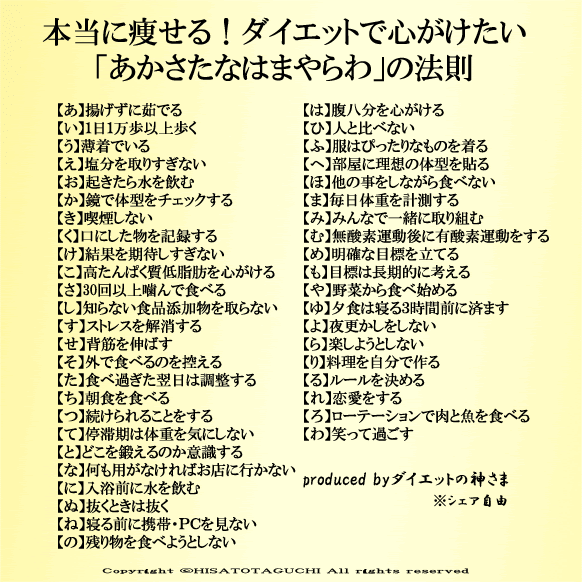 本当に痩せる！ダイエットで心がけたい
「あかさたなはまやらわ」の法則

【あ】揚げずに茹でる
【い】1日1万歩以上歩く
【う】薄着でいる
【え】塩分を取りすぎない
【お】起きたら水を飲む
【か】鏡で体型をチェックする
【き】喫煙しない
【く】口にした物を記録する
【け】結果を期待しすぎない
【こ】高たんぱく質低脂肪を心がける
【さ】30回以上噛んで食べる
【し】知らない食品添加物を取らない
【す】ストレスを解消する
【せ】背筋を伸ばす
【そ】外で食べるのを控える
【た】食べ過ぎた翌日は調整する
【ち】朝食を食べる
【つ】続けられることをする
【て】停滞期は体重を気にしない
【と】どこを鍛えるのか意識する
【な】何も用がなければお店に行かない
【に】入浴前に水を飲む
【ぬ】抜くときは抜く
【ね】寝る前に携帯・PCを見ない
【の】残り物を食べようとしない

【は】腹八分を心がける
【ひ】人と比べない
【ふ】服はぴったりなものを着る
【へ】部屋に理想の体型を貼る
【ほ】他の事をしながら食べない
【ま】毎日体重を計測する
【み】みんなで一緒に取り組む
【む】無酸素運動後に有酸素運動をする
【め】明確な目標を立てる
【も】目標は長期的に考える
【や】野菜から食べ始める
【ゆ】夕食は寝る3時間前に済ます
【よ】夜更かしをしない
【ら】楽しようとしない
【り】料理を自分で作る
【る】ルールを決める
【れ】恋愛をする
【ろ】ローテーションで肉と魚を食べる
【わ】笑って過ごす

produced byダイエットの神さま
※シェア自由

Copyright ©HISATOTAGUCHI All rights reserved